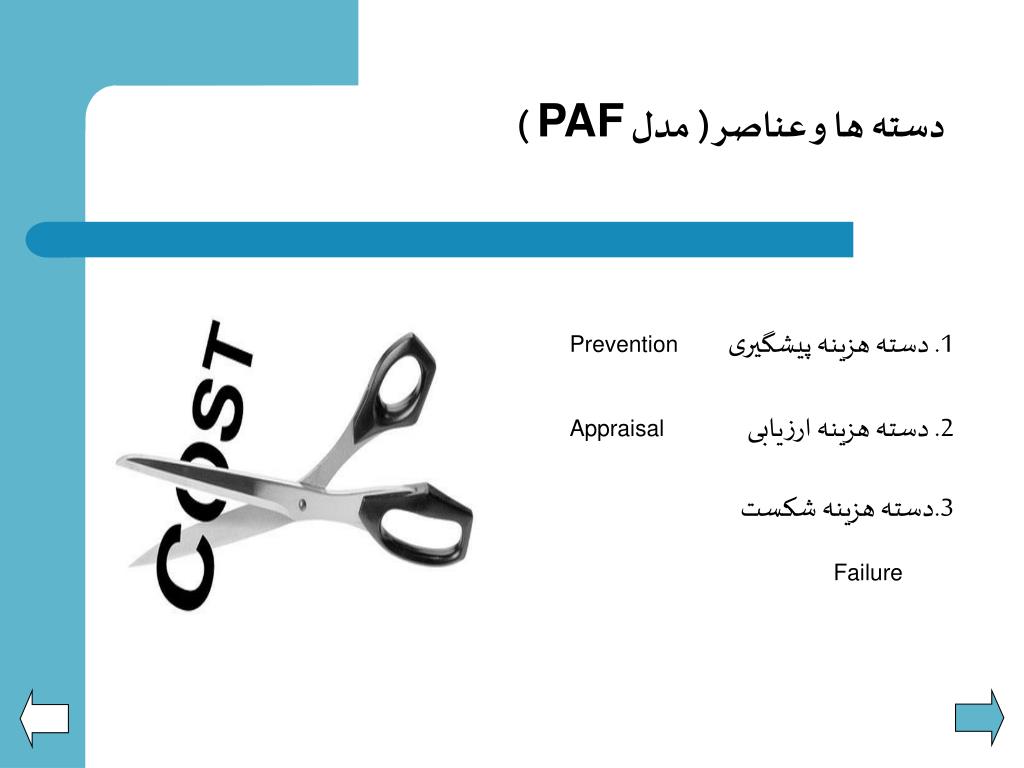 دسته ها و عناصر ( مدل PAF )

1. دسته هزینه پیشگیری Prevention

2. دسته هزینه ارزیابی Appraisal

3.دسته هزینه شکست

Failure

COST